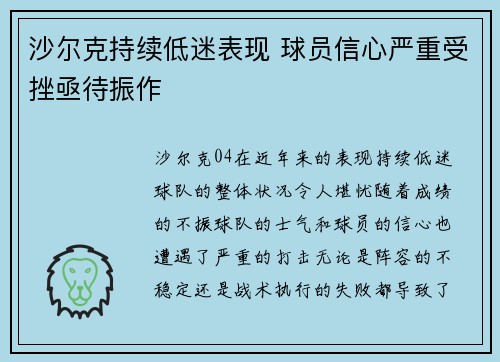 沙尔克持续低迷表现 球员信心严重受挫亟待振作

沙尔克04在近年来的表现持续低迷球队的整体状况令人堪忧随着成绩的不振球队的士气和球员的信心也遭遇了严重的打击无论是阵容的不稳定还是战术执行的失败都导致了